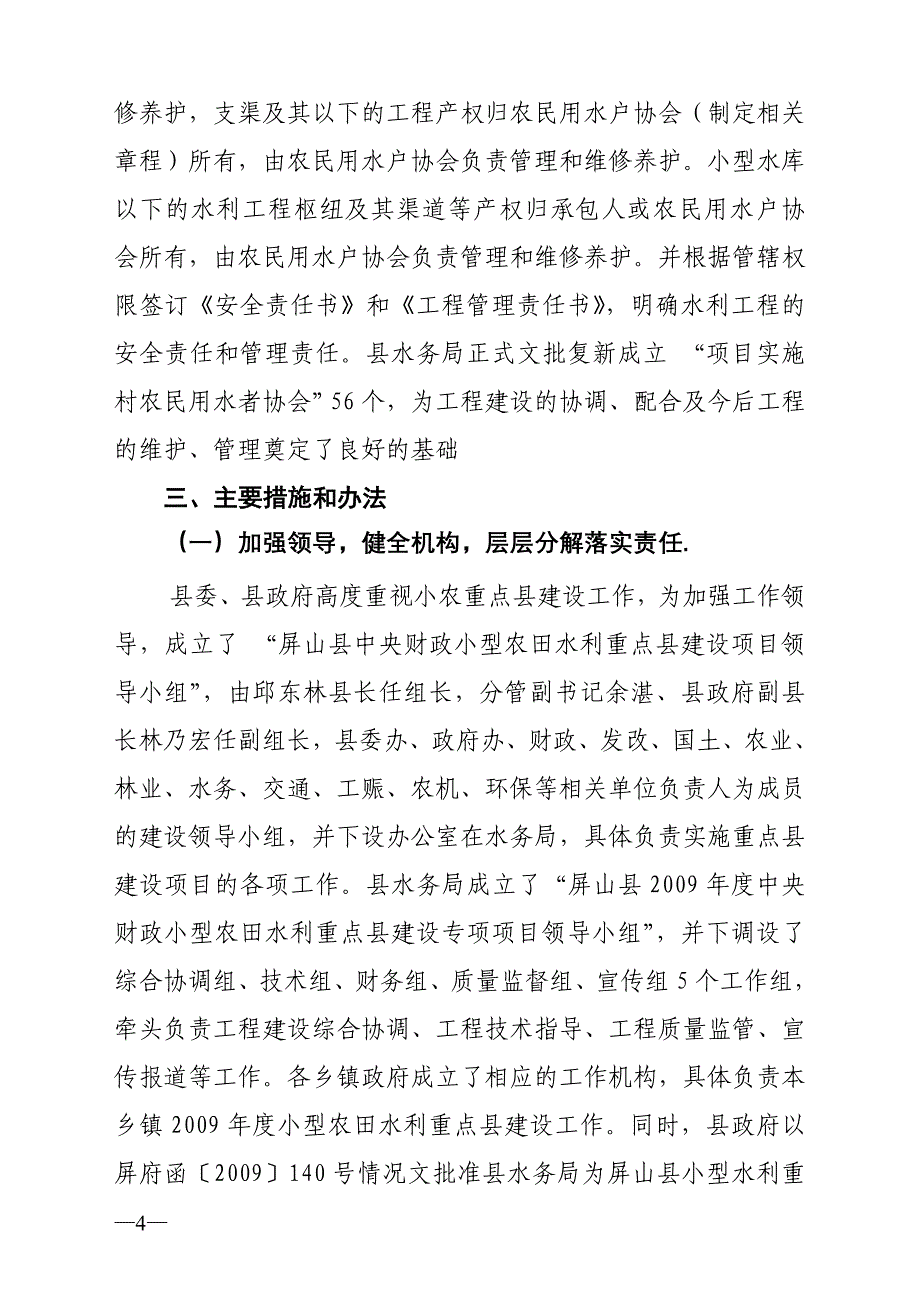 修养护，支渠及其以下的工程产权归农民用水户协会（制定相关章程）所有，由农民用水户协会负责管理和维修养护。小型水库以下的水利工程枢纽及其渠道等产权归承包人或农民用水户协会所有，由农民用水户协会负责管理和维修养护。并根据管辖权限签订《安全责任书》和《工程管理责任书》，明确水利工程的安全责任和管理责任。县水务局正式文批复新成立 “项目实施村农民用水者协会”56个，为工程建设的协调、配合及今后工程的维护、管理奠定了良好的基础

三、主要措施和办法

（一）加强领导，健全机构，层层分解落实责任.

县委、县政府高度重视小农重点县建设工作，为加强工作领导，成立了 “屏山县中央财政小型农田水利重点县建设项目领导小组”，由邱东林县长任组长，分管副书记余湛、县政府副县长林乃宏任副组长，县委办、政府办、财政、发改、国土、农业、林业、水务、交通、工赈、农机、环保等相关单位负责人为成员的建设领导小组，并下设办公室在水务局，具体负责实施重点县建设项目的各项工作。县水务局成立了“屏山县2009年度中央财政小型农田水利重点县建设专项项目领导小组”，并下调设了综合协调组、技术组、财务组、质量监督组、宣传组5个工作组，牵头负责工程建设综合协调、工程技术指导、工程质量监管、宣传报道等工作。各乡镇政府成立了相应的工作机构，具体负责本乡镇2009年度小型农田水利重点县建设工作。同时，县政府以屏府函〔2009〕140号情况文批准县水务局为屏山县小型水利重

—4—